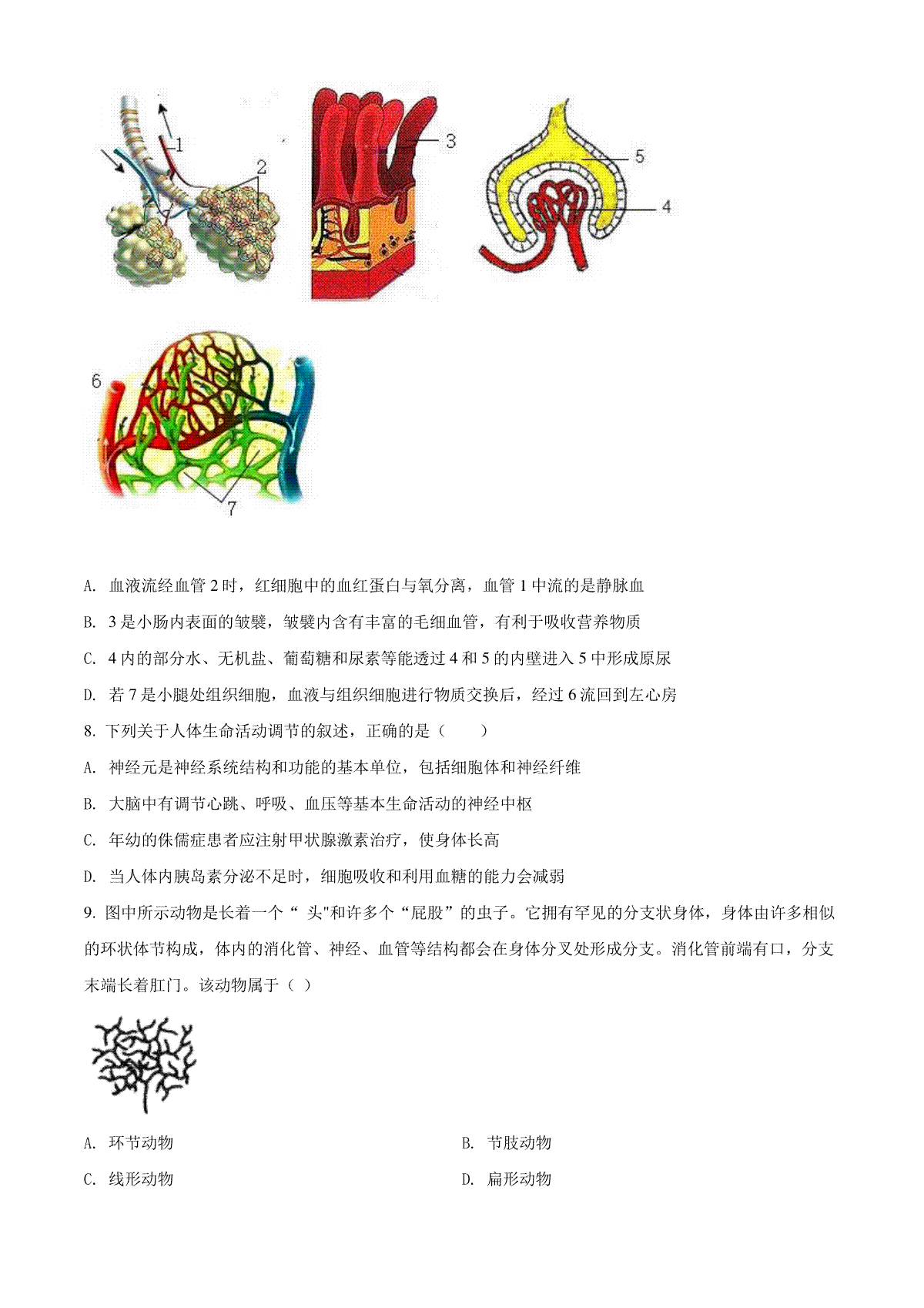 1

2

3

5

4

6

7

A. 血液流经血管 2 时，红细胞中的血红蛋白与氧分离，血管 1 中流的是静脉血

B. 3 是小肠内表面的皱襞，皱襞内含有丰富的毛细血管，有利于吸收营养物质

C. 4 内的部分水、无机盐、葡萄糖和尿素等能透过 4 和 5 的内壁进入 5 中形成原尿

D. 若 7 是小腿处组织细胞，血液与组织细胞进行物质交换后，经过 6 流回到左心房

8. 下列关于人体生命活动调节的叙述，正确的是（　　）

A. 神经元是神经系统结构和功能的基本单位，包括细胞体和神经纤维

B. 大脑中有调节心跳、呼吸、血压等基本生命活动的神经中枢

C. 年幼的侏儒症患者应注射甲状腺激素治疗，使身体长高

D. 当人体内胰岛素分泌不足时，细胞吸收和利用血糖的能力会减弱

9. 图中所示动物是长着一个“ 头"和许多个“屁股”的虫子。它拥有罕见的分支状身体，身体由许多相似的环状体节构成，体内的消化管、神经、血管等结构都会在身体分叉处形成分支。消化管前端有口，分支末端长着肛门。该动物属于（ ）

A. 环节动物

B. 节肢动物

C. 线形动物

D. 扁形动物